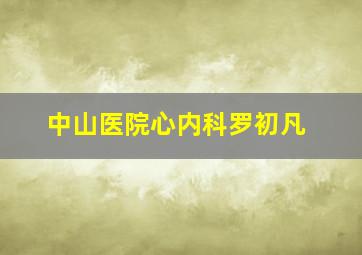 中山医院心内科罗初凡